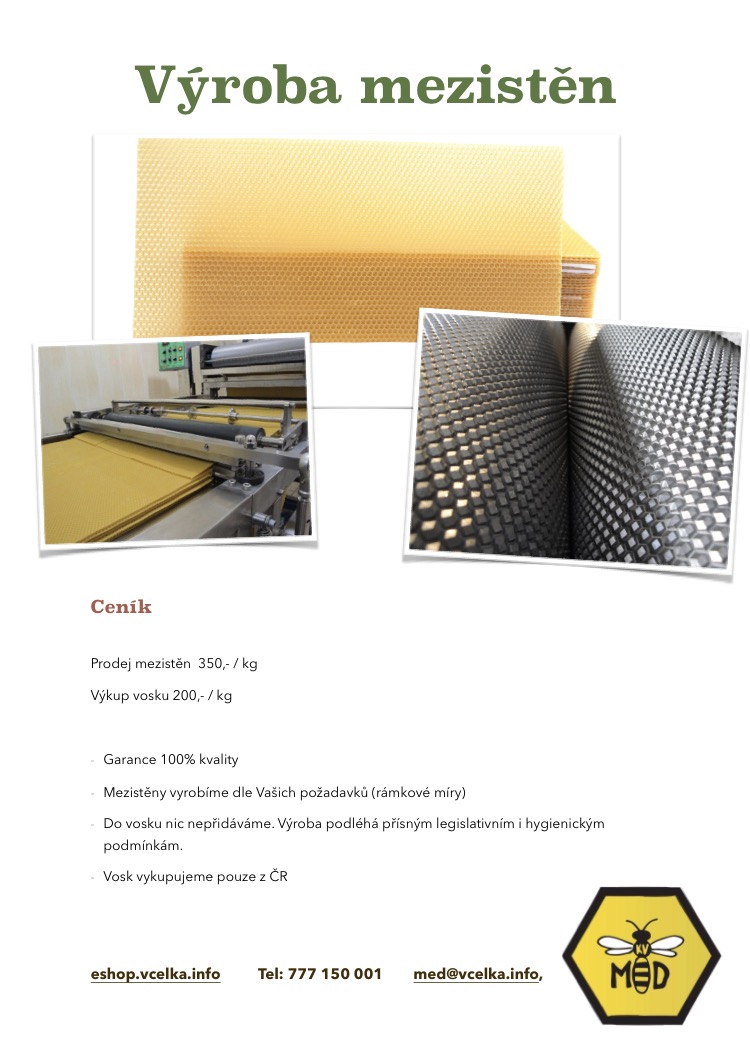 Výroba mezistěn

Ceník

Prodej mezistěn 350,- / kg

Výkup vosku 200,- / kg

- Garance 100% kvality
- Mezistěny vyrobíme dle Vašich požadavků (rámkové míry)
- Do vosku nic nepřidáváme. Výroba podléhá přísným legislativním i hygienickým podmínkám.
- Vosk vykupujeme pouze z ČR

eshop.vcelka.info Tel: 777 150 001 med@vcelka.info,

KV MED